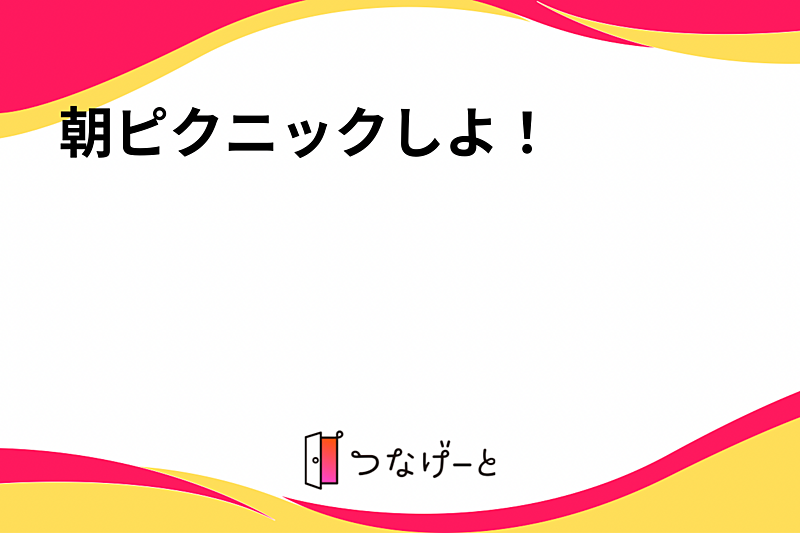 朝ピクニックしよ！

つなげーと